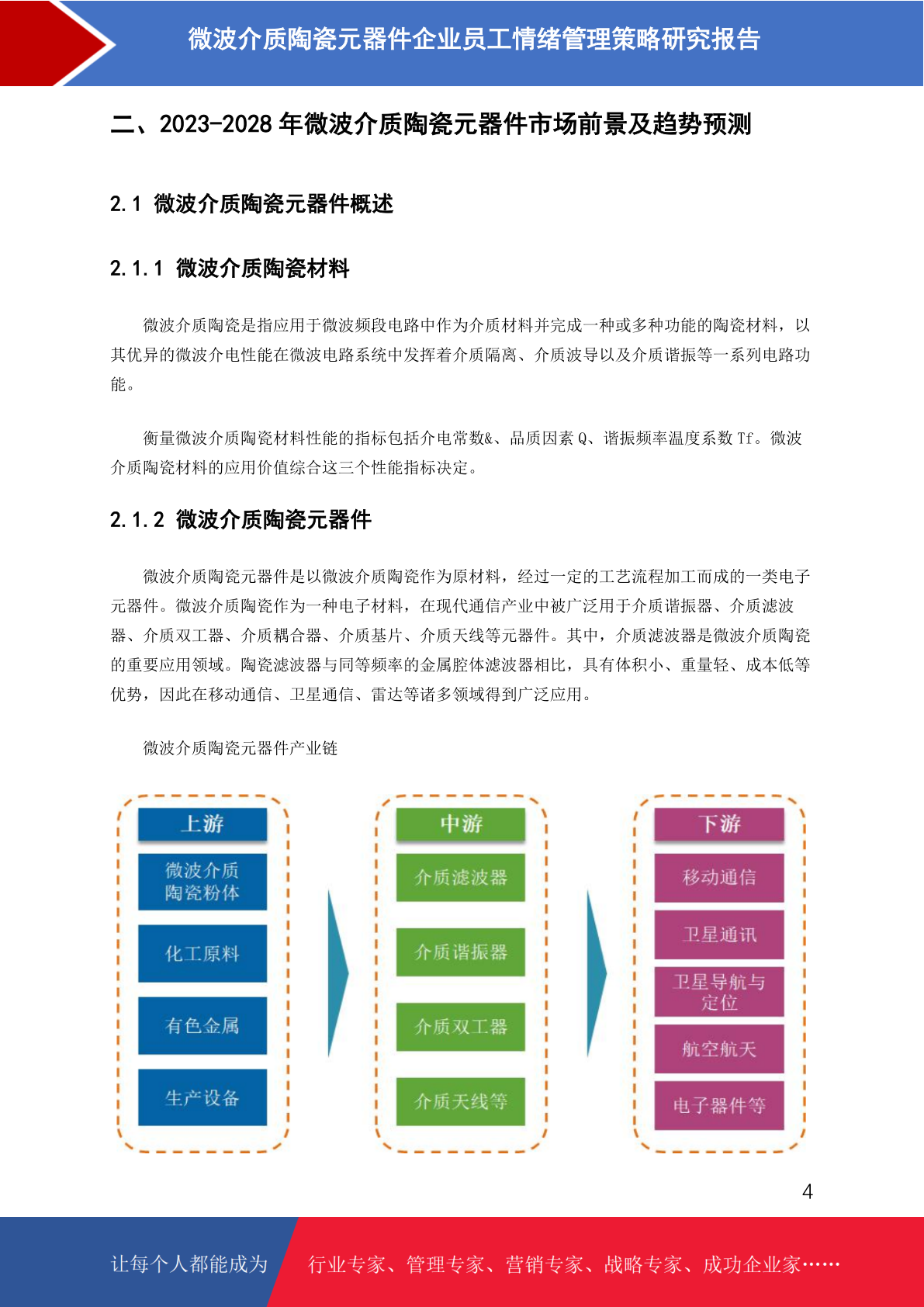 微波介质陶瓷元器件企业员工情绪管理策略研究报告

二、2023-2028 年微波介质陶瓷元器件市场前景及趋势预测

2.1 微波介质陶瓷元器件概述

2.1.1 微波介质陶瓷材料

微波介质陶瓷是指应用于微波频段电路中作为介质材料并完成一种或多种功能的陶瓷材料，以其优异的微波介电性能在微波电路系统中发挥着介质隔离、介质波导以及介质谐振等一系列电路功能。

衡量微波介质陶瓷材料性能的指标包括介电常数&、品质因素 Q、谐振频率温度系数 Tf。微波介质陶瓷材料的应用价值综合这三个性能指标决定。

2.1.2 微波介质陶瓷元器件

微波介质陶瓷元器件是以微波介质陶瓷作为原材料，经过一定的工艺流程加工而成的一类电子元器件。微波介质陶瓷作为一种电子材料，在现代通信产业中被广泛用于介质谐振器、介质滤波器、介质双工器、介质耦合器、介质基片、介质天线等元器件。其中，介质滤波器是微波介质陶瓷的重要应用领域。陶瓷滤波器与同等频率的金属腔体滤波器相比，具有体积小、重量轻、成本低等优势，因此在移动通信、卫星通信、雷达等诸多领域得到广泛应用。

微波介质陶瓷元器件产业链

上游
微波介质陶瓷粉体
化工原料
有色金属
生产设备

中游
介质滤波器
介质谐振器
介质双工器
介质天线等

下游
移动通信
卫星通讯
卫星导航与定位
航空航天
电子器件等

4

让每个人都能成为 行业专家、管理专家、营销专家、战略专家、成功企业家……